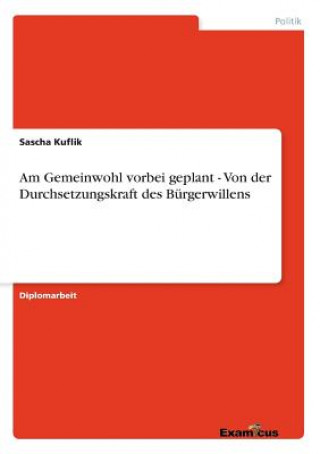 Politik

Sascha Kuflik

Am Gemeinwohl vorbei geplant - Von der Durchsetzungskraft des Bürgerwillens

Diplomarbeit

Examicus